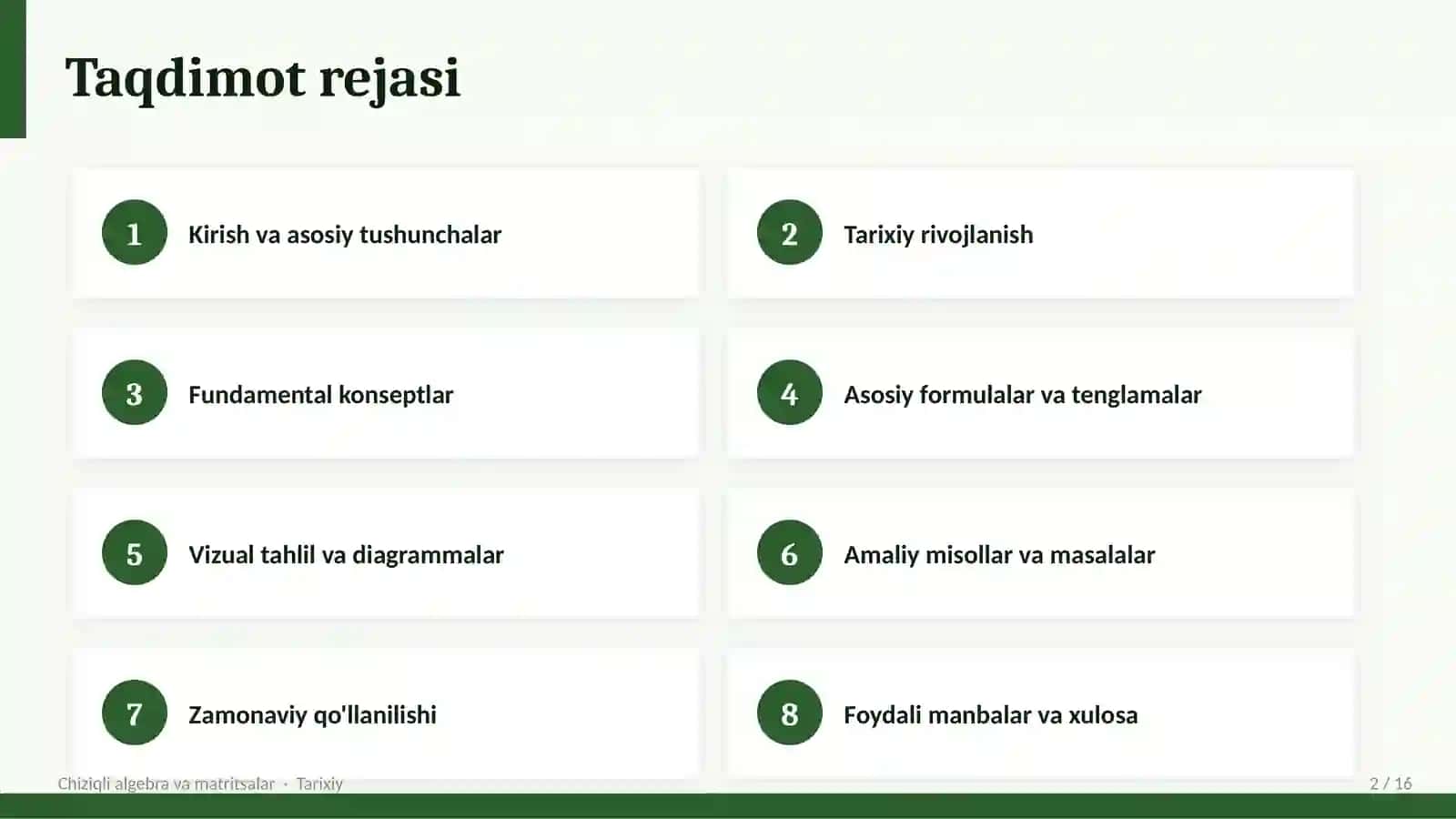 Taqdimot rejasi

1 Kirish va asosiy tushunchalar

2 Tarixiy rivojlanish

3 Fundamental konseptlar

4 Asosiy formulalar va tenglamalar

5 Vizual tahlil va diagrammalar

6 Amaliy misollar va masalalar

7 Zamonaviy qo'llanilishi

8 Foydali manbalar va xulosa

Chiziqli algebra va matritsalar · Tarixiy

2 / 16